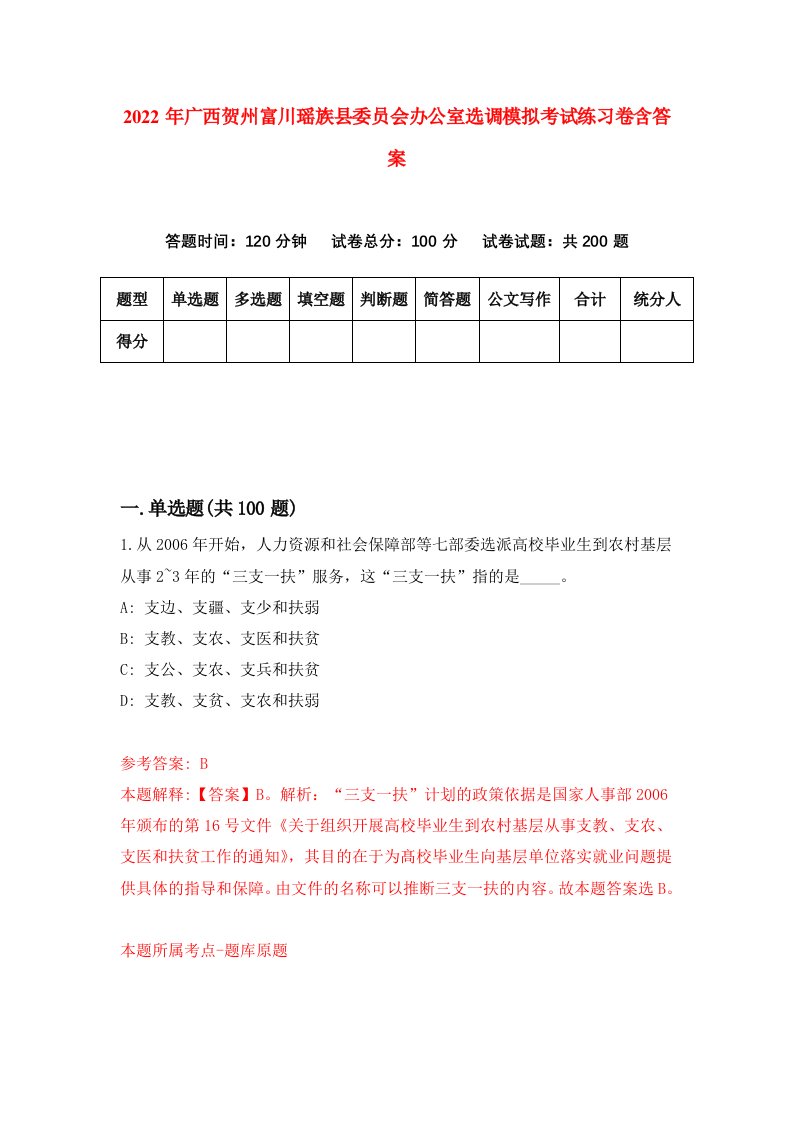 2022年广西贺州富川瑶族县委员会办公室选调模拟考试练习卷含答案

答题时间：120分钟　试卷总分：100分　试卷试题：共200题

| 题型 | 单选题 | 多选题 | 填空题 | 判断题 | 简答题 | 公文写作 | 合计 | 统分人 |
|---|---|---|---|---|---|---|---|---|
| 得分 | | | | | | | | |

一.单选题(共100题)

1.从2006年开始，人力资源和社会保障部等七部委选派高校毕业生到农村基层从事2~3年的“三支一扶”服务，这“三支一扶”指的是_____。

A: 支边、支疆、支少和扶弱

B: 支教、支农、支医和扶贫

C: 支公、支农、支兵和扶贫

D: 支教、支贫、支农和扶弱

参考答案: B

本题解释:【答案】B。解析：“三支一扶”计划的政策依据是国家人事部2006年颁布的第16号文件《关于组织开展高校毕业生到农村基层从事支教、支农、支医和扶贫工作的通知》，其目的在于为高校毕业生向基层单位落实就业问题提供具体的指导和保障。由文件的名称可以推断三支一扶的内容。故本题答案选B。

本题所属考点-题库原题